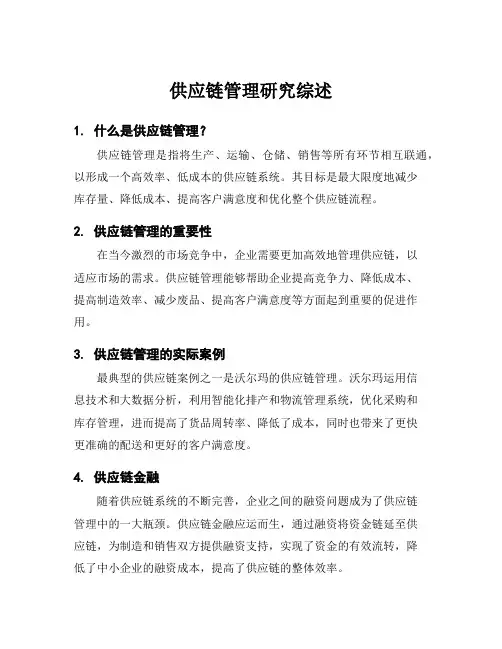 供应链管理研究综述

1. 什么是供应链管理？

供应链管理是指将生产、运输、仓储、销售等所有环节相互联通，以形成一个高效率、低成本的供应链系统。其目标是最大限度地减少库存量、降低成本、提高客户满意度和优化整个供应链流程。

2. 供应链管理的重要性

在当今激烈的市场竞争中，企业需要更加高效地管理供应链，以适应市场的需求。供应链管理能够帮助企业提高竞争力、降低成本、提高制造效率、减少废品、提高客户满意度等方面起到重要的促进作用。

3. 供应链管理的实际案例

最典型的供应链案例之一是沃尔玛的供应链管理。沃尔玛运用信息技术和大数据分析，利用智能化排产和物流管理系统，优化采购和库存管理，进而提高了货品周转率、降低了成本，同时也带来了更快更准确的配送和更好的客户满意度。

4. 供应链金融

随着供应链系统的不断完善，企业之间的融资问题成为了供应链管理中的一大瓶颈。供应链金融应运而生，通过融资将资金链延至供应链，为制造和销售双方提供融资支持，实现了资金的有效流转，降低了中小企业的融资成本，提高了供应链的整体效率。